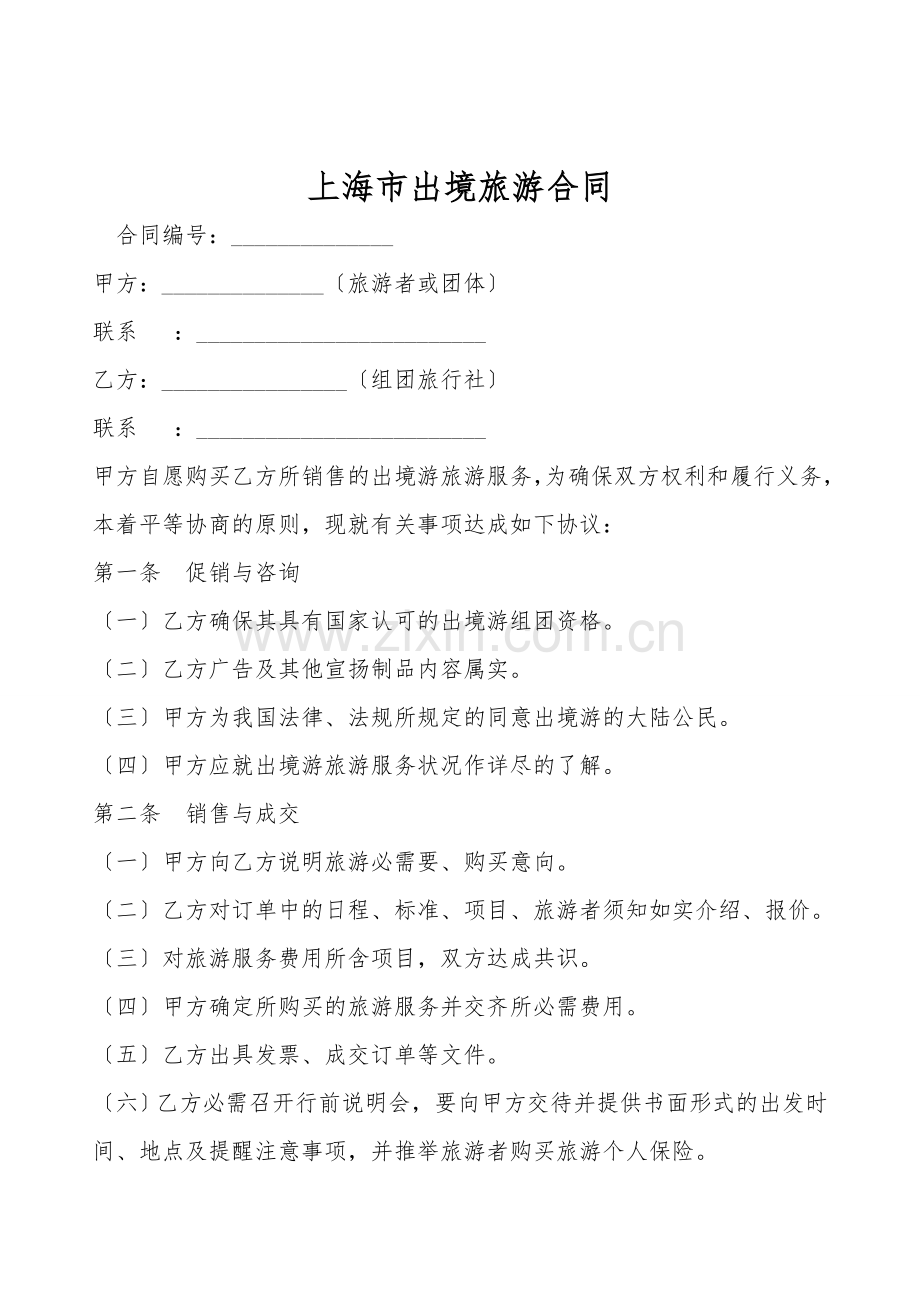 上海市出境旅游合同

合同编号：____

甲方：____〔旅游者或团体〕

联系 ：____

乙方：____〔组团旅行社〕

联系 ：____

甲方自愿购买乙方所销售的出境游旅游服务，为确保双方权利和履行义务，本着平等协商的原则，现就有关事项达成如下协议：

第一条 促销与咨询

〔一〕乙方确保其具有国家认可的出境游组团资格。

〔二〕乙方广告及其他宣扬制品内容属实。

〔三〕甲方为我国法律、法规所规定的同意出境游的大陆公民。

〔四〕甲方应就出境游旅游服务状况作详尽的了解。

第二条 销售与成交

〔一〕甲方向乙方说明旅游必需要、购买意向。

〔二〕乙方对订单中的日程、标准、项目、旅游者须知如实介绍、报价。

〔三〕对旅游服务费用所含项目，双方达成共识。

〔四〕甲方确定所购买的旅游服务并交齐所必需费用。

〔五〕乙方出具发票、成交订单等文件。

〔六〕乙方必需召开行前说明会，要向甲方交待并提供书面形式的出发时间、地点及提醒注意事项，并推举旅游者购买旅游个人保险。

www.zixin.com.cn